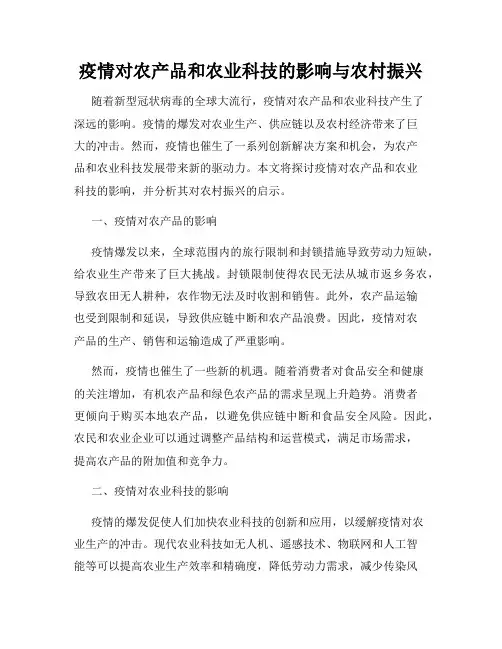 疫情对农产品和农业科技的影响与农村振兴

随着新型冠状病毒的全球大流行，疫情对农产品和农业科技产生了深远的影响。疫情的爆发对农业生产、供应链以及农村经济带来了巨大的冲击。然而，疫情也催生了一系列创新解决方案和机会，为农产品和农业科技发展带来新的驱动力。本文将探讨疫情对农产品和农业科技的影响，并分析其对农村振兴的启示。

一、疫情对农产品的影响

疫情爆发以来，全球范围内的旅行限制和封锁措施导致劳动力短缺，给农业生产带来了巨大挑战。封锁限制使得农民无法从城市返乡务农，导致农田无人耕种，农作物无法及时收割和销售。此外，农产品运输也受到限制和延误，导致供应链中断和农产品浪费。因此，疫情对农产品的生产、销售和运输造成了严重影响。

然而，疫情也催生了一些新的机遇。随着消费者对食品安全和健康的关注增加，有机农产品和绿色农产品的需求呈现上升趋势。消费者更倾向于购买本地农产品，以避免供应链中断和食品安全风险。因此，农民和农业企业可以通过调整产品结构和运营模式，满足市场需求，提高农产品的附加值和竞争力。

二、疫情对农业科技的影响

疫情的爆发促使人们加快农业科技的创新和应用，以缓解疫情对农业生产的冲击。现代农业科技如无人机、遥感技术、物联网和人工智能等可以提高农业生产效率和精确度，降低劳动力需求，减少传染风